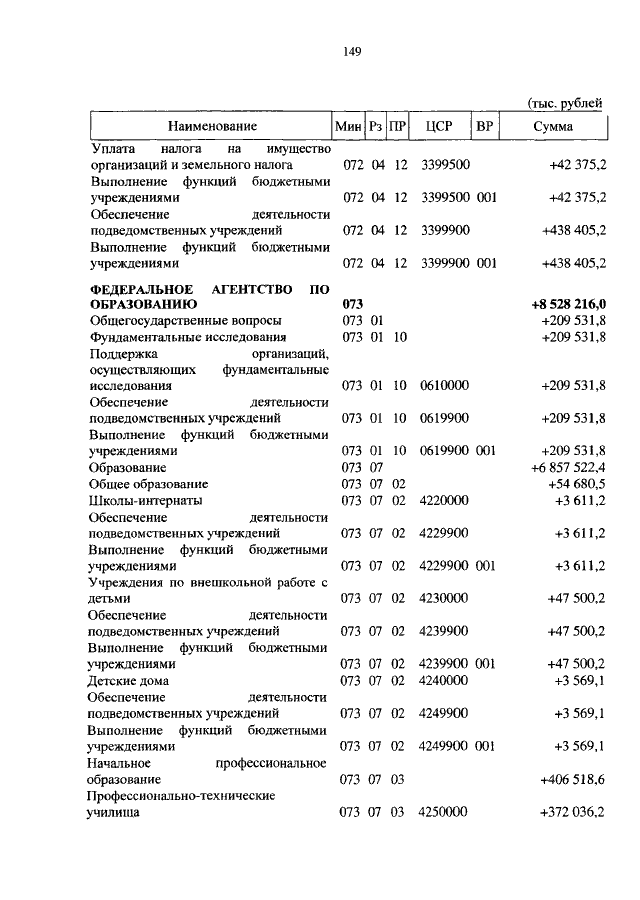 149

(тыс. рублей

| Наименование | Мин | Рз | ПР | ЦСР | ВР | Сумма |
|---|---|---|---|---|---|---|
| Уплата налога на имущество организаций и земельного налога | 072 | 04 | 12 | 3399500 | | +42 375,2 |
| Выполнение функций бюджетными учреждениями | 072 | 04 | 12 | 3399500 | 001 | +42 375,2 |
| Обеспечение деятельности подведомственных учреждений | 072 | 04 | 12 | 3399900 | | +438 405,2 |
| Выполнение функций бюджетными учреждениями | 072 | 04 | 12 | 3399900 | 001 | +438 405,2 |
| **ФЕДЕРАЛЬНОЕ АГЕНТСТВО ПО ОБРАЗОВАНИЮ** | **073** | | | | | **+8 528 216,0** |
| Общегосударственные вопросы | 073 | 01 | | | | +209 531,8 |
| Фундаментальные исследования | 073 | 01 | 10 | | | +209 531,8 |
| Поддержка организаций, осуществляющих фундаментальные исследования | 073 | 01 | 10 | 0610000 | | +209 531,8 |
| Обеспечение деятельности подведомственных учреждений | 073 | 01 | 10 | 0619900 | | +209 531,8 |
| Выполнение функций бюджетными учреждениями | 073 | 01 | 10 | 0619900 | 001 | +209 531,8 |
| Образование | 073 | 07 | | | | +6 857 522,4 |
| Общее образование | 073 | 07 | 02 | | | +54 680,5 |
| Школы-интернаты | 073 | 07 | 02 | 4220000 | | +3 611,2 |
| Обеспечение деятельности подведомственных учреждений | 073 | 07 | 02 | 4229900 | | +3 611,2 |
| Выполнение функций бюджетными учреждениями | 073 | 07 | 02 | 4229900 | 001 | +3 611,2 |
| Учреждения по внешкольной работе с детьми | 073 | 07 | 02 | 4230000 | | +47 500,2 |
| Обеспечение деятельности подведомственных учреждений | 073 | 07 | 02 | 4239900 | | +47 500,2 |
| Выполнение функций бюджетными учреждениями | 073 | 07 | 02 | 4239900 | 001 | +47 500,2 |
| Детские дома | 073 | 07 | 02 | 4240000 | | +3 569,1 |
| Обеспечение деятельности подведомственных учреждений | 073 | 07 | 02 | 4249900 | | +3 569,1 |
| Выполнение функций бюджетными учреждениями | 073 | 07 | 02 | 4249900 | 001 | +3 569,1 |
| Начальное профессиональное образование | 073 | 07 | 03 | | | +406 518,6 |
| Профессионально-технические училища | 073 | 07 | 03 | 4250000 | | +372 036,2 |